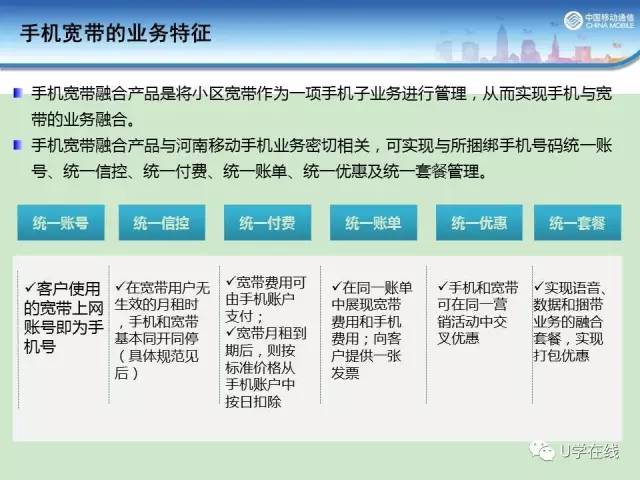 手机宽带的业务特征

中国移动通信 CHINA MOBILE

手机宽带融合产品是将小区宽带作为一项手机子业务进行管理，从而实现手机与宽带的业务融合。

手机宽带融合产品与河南移动手机业务密切相关，可实现与所捆绑手机号码统一账号、统一信控、统一付费、统一账单、统一优惠及统一套餐管理。

| 统一账号 | 统一信控 | 统一付费 | 统一账单 | 统一优惠 | 统一套餐 |
|---|---|---|---|---|---|
| ✓客户使用的宽带上网账号即为手机号 | ✓在宽带用户无生效的月租时，手机和宽带基本同开同停（具体规范见后） | ✓宽带费用可由手机账户支付；✓宽带月租到期后，则按标准价格从手机账户中按日扣除 | ✓在同一账单中展现宽带费用和手机费用；向客户提供一张发票 | ✓手机和宽带可在同一营销活动中交叉优惠 | ✓实现语音、数据和捆带业务的融合套餐，实现打包优惠 |

U学在线